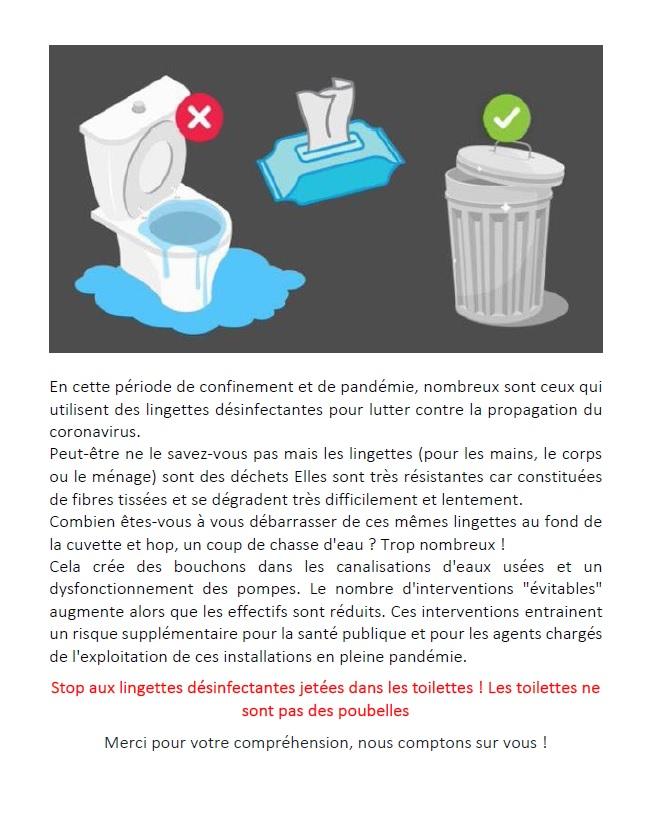 En cette période de confinement et de pandémie, nombreux sont ceux qui utilisent des lingettes désinfectantes pour lutter contre la propagation du coronavirus.
Peut-être ne le savez-vous pas mais les lingettes (pour les mains, le corps ou le ménage) sont des déchets Elles sont très résistantes car constituées de fibres tissées et se dégradent très difficilement et lentement.
Combien êtes-vous à vous débarrasser de ces mêmes lingettes au fond de la cuvette et hop, un coup de chasse d'eau ? Trop nombreux !
Cela crée des bouchons dans les canalisations d'eaux usées et un dysfonctionnement des pompes. Le nombre d'interventions "évitables" augmente alors que les effectifs sont réduits. Ces interventions entrainent un risque supplémentaire pour la santé publique et pour les agents chargés de l'exploitation de ces installations en pleine pandémie.

Stop aux lingettes désinfectantes jetées dans les toilettes ! Les toilettes ne sont pas des poubelles

Merci pour votre compréhension, nous comptons sur vous !